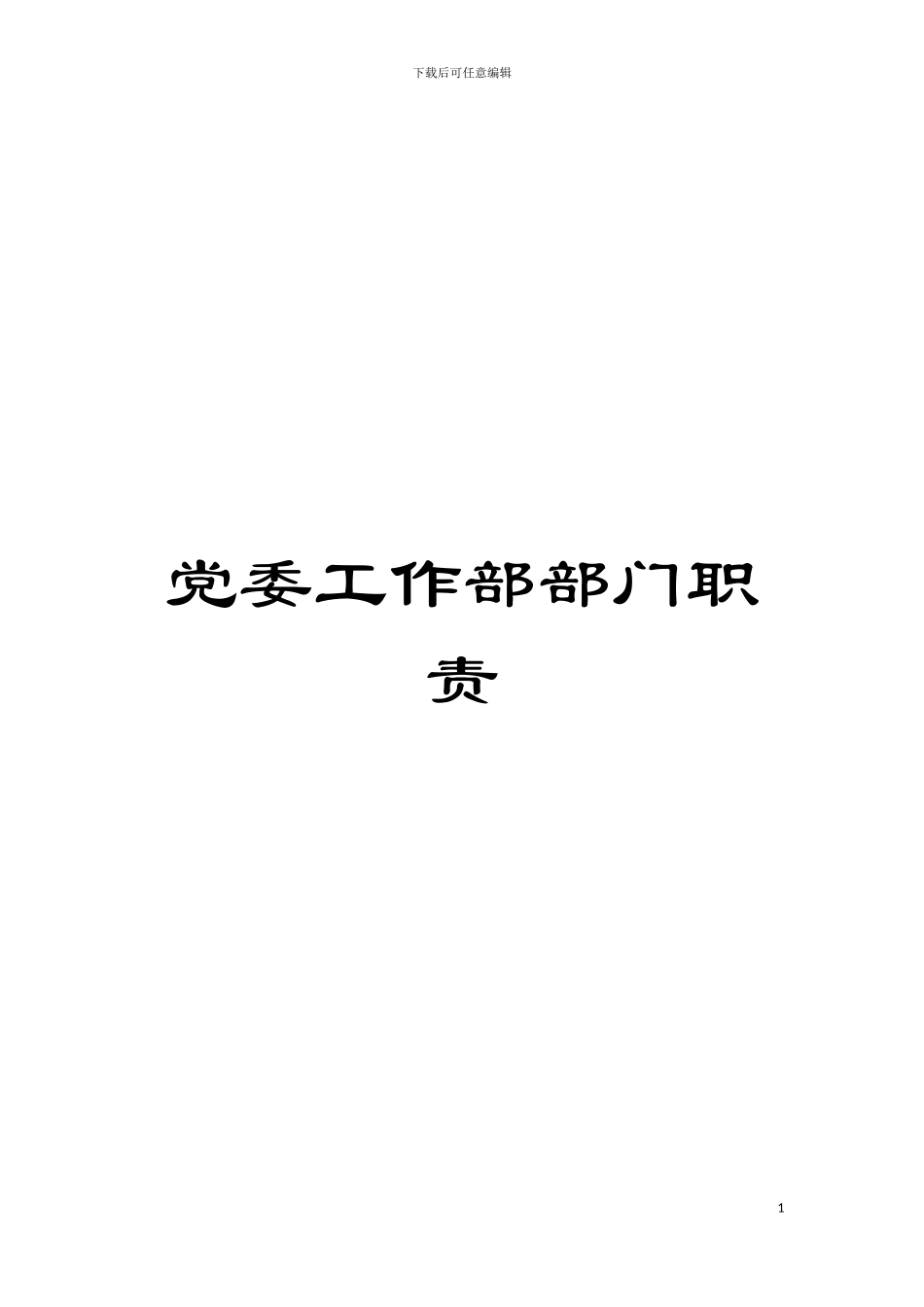 下载后可任意编辑

党委工作部部门职责

1